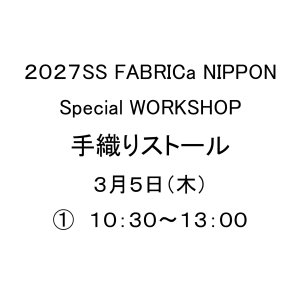 2027SS FABRICa NIPPON
Special WORKSHOP
手織りストール
3月5日（木）
①　10：30～13：00